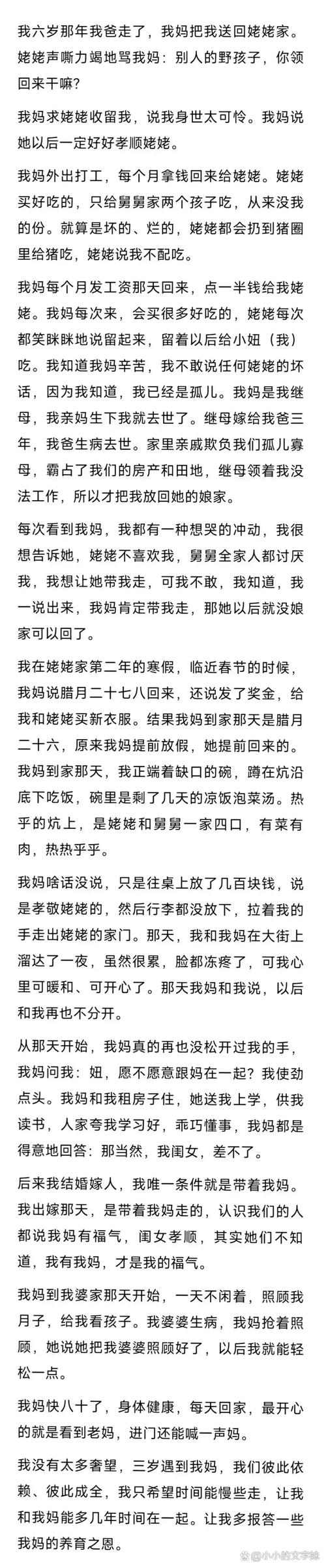 我六岁那年我爸走了，我妈把我送回姥姥家。姥姥声嘶力竭地骂我妈：别人的野孩子，你领回来干嘛？

我妈求姥姥收留我，说我身世太可怜。我妈说她以后一定好好孝顺姥姥。

我妈外出打工，每个月拿钱回来给姥姥。姥姥买好吃的，只给舅舅家两个孩子吃，从来没我的份。就算是坏的、烂的，姥姥都会扔到猪圈里给猪吃，姥姥说我不配吃。

我妈每个月发工资那天回来，点一半钱给我姥姥。我妈每次来，会买很多好吃的，姥姥每次都笑眯眯地说留起来，留着以后给小妞（我）吃。我知道我妈辛苦，我不敢说任何姥姥的坏话，因为我知道，我已经是孤儿。我妈是我继母，我亲妈生下我就去世了。继母嫁给我爸三年，我爸生病去世。家里亲戚欺负我们孤儿寡母，霸占了我们的房产和田地，继母领着我没法工作，所以才把我放回她的娘家。

每次看到我妈，我都有一种想哭的冲动，我很想告诉她，姥姥不喜欢我，舅舅全家人都讨厌我，我想让她带我走，可我不敢，我知道，我一说出来，我妈肯定带我走，那她以后就没娘家可以回了。

我在姥姥家第二年的寒假，临近春节的时候，我妈说腊月二十七八回来，还说发了奖金，给我和姥姥买新衣服。结果我妈到家那天是腊月二十六，原来我妈提前放假，她提前回来的。我妈到家那天，我正端着缺口的碗，蹲在炕沿底下吃饭，碗里是剩了几天的凉饭泡菜汤。热乎的炕上，是姥姥和舅舅一家四口，有菜有肉，热热乎乎。

我妈啥话没说，只是往桌上放了几百块钱，说是孝敬姥姥的，然后行李都没放下，拉着我的手走出姥姥的家门。那天，我和我妈在大街上溜达了一夜，虽然很累，脸都冻疼了，可我心里可暖和、可开心了。那天我妈和我说，以后和我再也不分开。

从那天开始，我妈真的再也没松开过我的手，我妈问我：妞，愿不愿意跟妈在一起？我使劲点头。我妈和我租房子住，她送我上学，供我读书，人家夸我学习好，乖巧懂事，我妈都是得意地回答：那当然，我闺女，差不了。

后来我结婚嫁人，我唯一条件就是带着我妈。我出嫁那天，是带着我妈走的，认识我们的人都说我妈有福气，闺女孝顺，其实她们不知道，我有我妈，才是我的福气。

我妈到我婆家那天开始，一天不闲着，照顾我月子，给我看孩子。我婆婆生病，我妈抢着照顾，她说她把我婆婆照顾好了，以后我就能轻松一点。

我妈快八十了，身体健康，每天回家，最开心的就是看到老妈，进门还能喊一声妈。

我没有太多奢望，三岁遇到我妈，我们彼此依赖、彼此成全，我只希望时间能慢些走，让我和我妈能多几年时间在一起。让我多报答一些我妈的养育之恩。

小小的文字妹